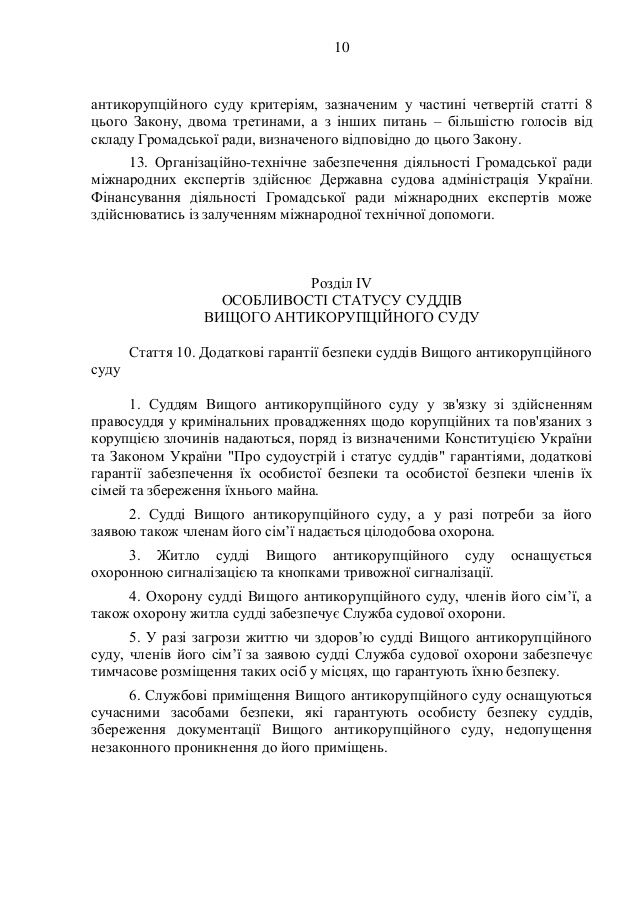 10

антикорупційного суду критеріям, зазначеним у частині четвертій статті 8 цього Закону, двома третинами, а з інших питань – більшістю голосів від складу Громадської ради, визначеного відповідно до цього Закону.

13. Організаційно-технічне забезпечення діяльності Громадської ради міжнародних експертів здійснює Державна судова адміністрація України. Фінансування діяльності Громадської ради міжнародних експертів може здійснюватись із залученням міжнародної технічної допомоги.

Розділ IV
ОСОБЛИВОСТІ СТАТУСУ СУДДІВ
ВИЩОГО АНТИКОРУПЦІЙНОГО СУДУ

Стаття 10. Додаткові гарантії безпеки суддів Вищого антикорупційного суду

1. Суддям Вищого антикорупційного суду у зв'язку зі здійсненням правосуддя у кримінальних провадженнях щодо корупційних та пов'язаних з корупцією злочинів надаються, поряд із визначеними Конституцією України та Законом України "Про судоустрій і статус суддів" гарантіями, додаткові гарантії забезпечення їх особистої безпеки та особистої безпеки членів їх сімей та збереження їхнього майна.

2. Судді Вищого антикорупційного суду, а у разі потреби за його заявою також членам його сім'ї надається цілодобова охорона.

3. Житло судді Вищого антикорупційного суду оснащується охоронною сигналізацією та кнопками тривожної сигналізації.

4. Охорону судді Вищого антикорупційного суду, членів його сім'ї, а також охорону житла судді забезпечує Служба судової охорони.

5. У разі загрози життю чи здоров'ю судді Вищого антикорупційного суду, членів його сім'ї за заявою судді Служба судової охорони забезпечує тимчасове розміщення таких осіб у місцях, що гарантують їхню безпеку.

6. Службові приміщення Вищого антикорупційного суду оснащуються сучасними засобами безпеки, які гарантують особисту безпеку суддів, збереження документації Вищого антикорупційного суду, недопущення незаконного проникнення до його приміщень.